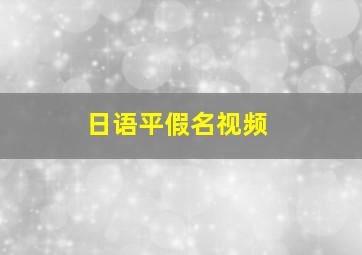 日语平假名视频